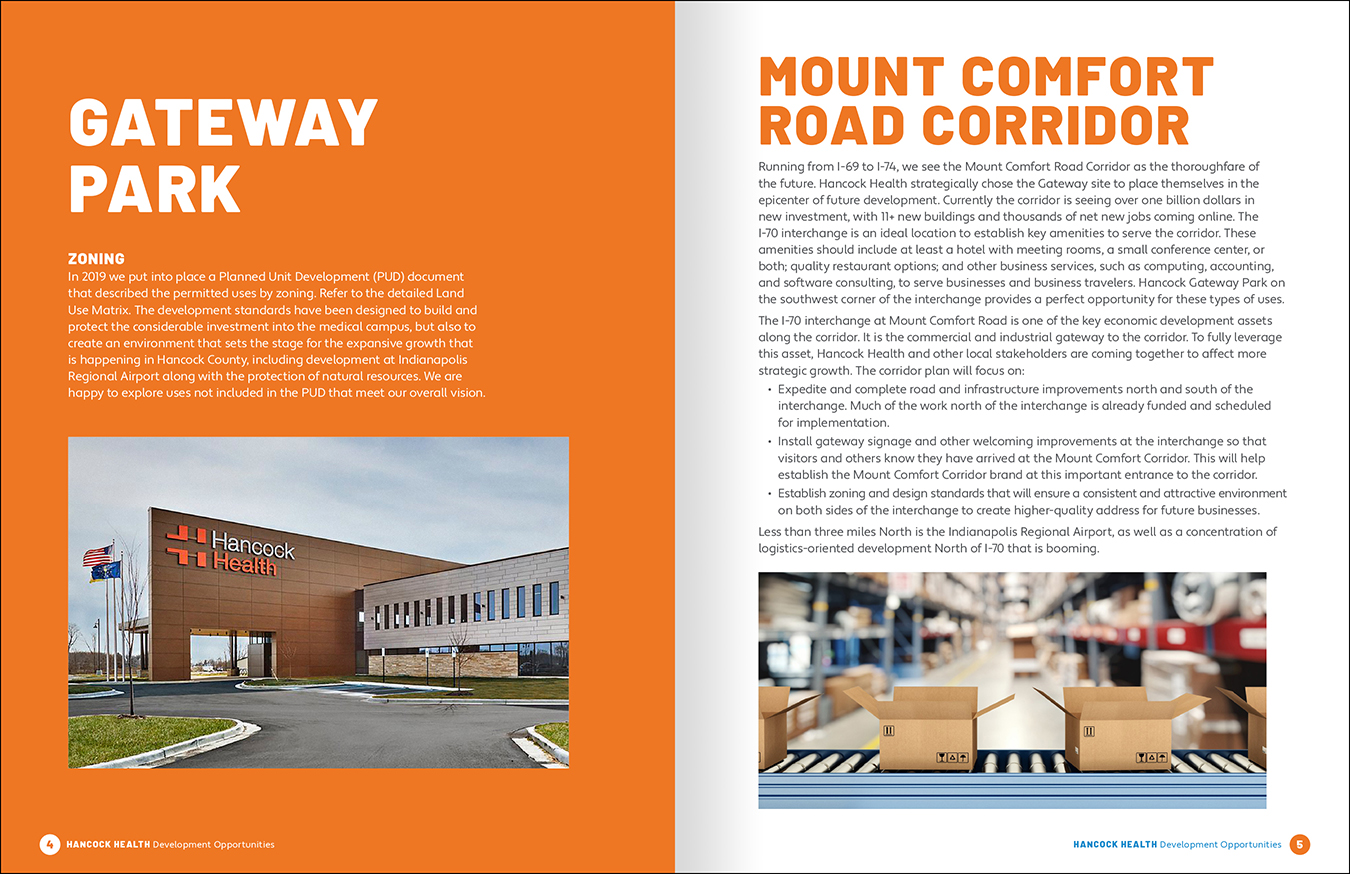 GATEWAY PARK

ZONING
In 2019 we put into place a Planned Unit Development (PUD) document that described the permitted uses by zoning. Refer to the detailed Land Use Matrix. The development standards have been designed to build and protect the considerable investment into the medical campus, but also to create an environment that sets the stage for the expansive growth that is happening in Hancock County, including development at Indianapolis Regional Airport along with the protection of natural resources. We are happy to explore uses not included in the PUD that meet our overall vision.

Hancock Health

4 HANCOCK HEALTH Development Opportunities

MOUNT COMFORT ROAD CORRIDOR

Running from I-69 to I-74, we see the Mount Comfort Road Corridor as the thoroughfare of the future. Hancock Health strategically chose the Gateway site to place themselves in the epicenter of future development. Currently the corridor is seeing over one billion dollars in new investment, with 11+ new buildings and thousands of net new jobs coming online. The I-70 interchange is an ideal location to establish key amenities to serve the corridor. These amenities should include at least a hotel with meeting rooms, a small conference center, or both; quality restaurant options; and other business services, such as computing, accounting, and software consulting, to serve businesses and business travelers. Hancock Gateway Park on the southwest corner of the interchange provides a perfect opportunity for these types of uses.

The I-70 interchange at Mount Comfort Road is one of the key economic development assets along the corridor. It is the commercial and industrial gateway to the corridor. To fully leverage this asset, Hancock Health and other local stakeholders are coming together to affect more strategic growth. The corridor plan will focus on:
• Expedite and complete road and infrastructure improvements north and south of the interchange. Much of the work north of the interchange is already funded and scheduled for implementation.
• Install gateway signage and other welcoming improvements at the interchange so that visitors and others know they have arrived at the Mount Comfort Corridor. This will help establish the Mount Comfort Corridor brand at this important entrance to the corridor.
• Establish zoning and design standards that will ensure a consistent and attractive environment on both sides of the interchange to create higher-quality address for future businesses.

Less than three miles North is the Indianapolis Regional Airport, as well as a concentration of logistics-oriented development North of I-70 that is booming.

HANCOCK HEALTH Development Opportunities 5